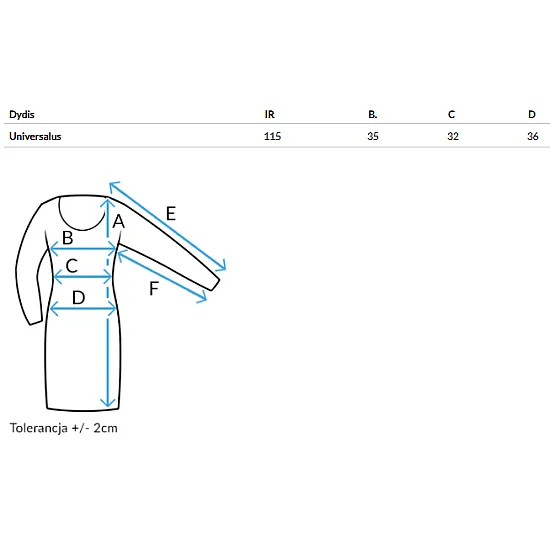 | Dydis | IR | B. | C | D |
|---|---|---|---|---|
| Universalus | 115 | 35 | 32 | 36 |

E
A
B
C
F
D

Tolerancja +/- 2cm